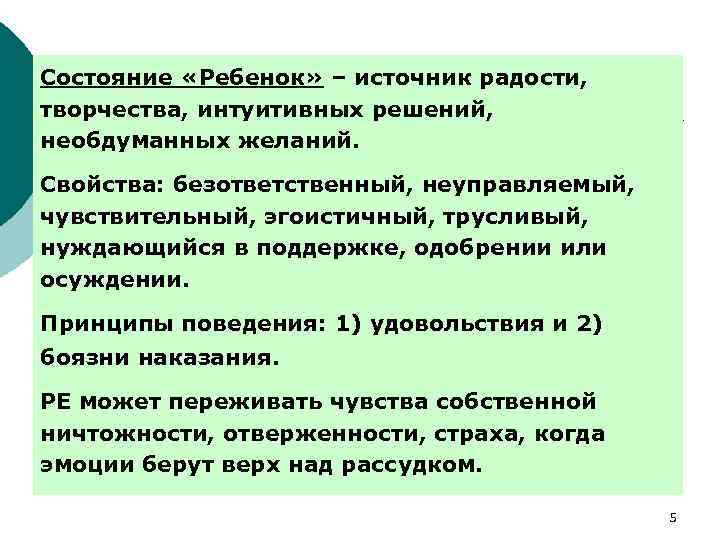 Состояние «Ребенок» – источник радости, творчества, интуитивных решений, необдуманных желаний.

Свойства: безответственный, неуправляемый, чувствительный, эгоистичный, трусливый, нуждающийся в поддержке, одобрении или осуждении.

Принципы поведения: 1) удовольствия и 2) боязни наказания.

РЕ может переживать чувства собственной ничтожности, отверженности, страха, когда эмоции берут верх над рассудком.

5